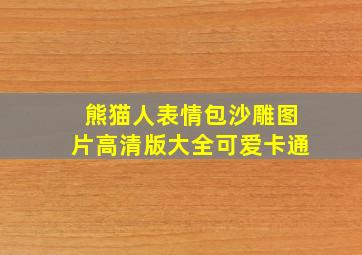 熊猫人表情包沙雕图片高清版大全可爱卡通